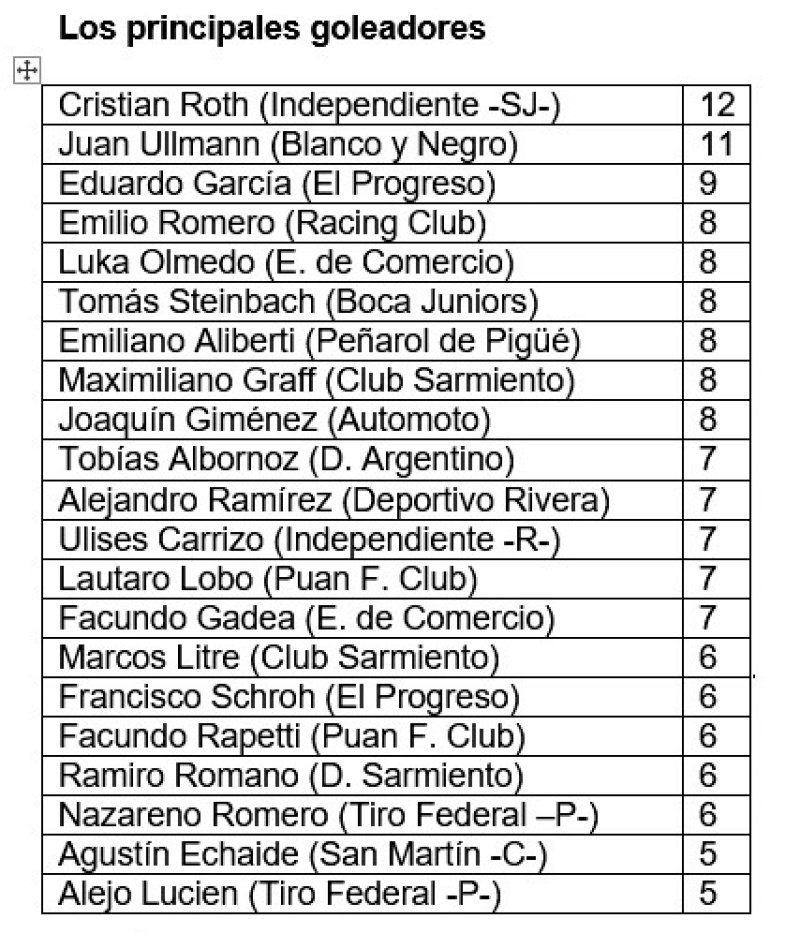 **Los principales goleadores**

| | |
|---|---|
| Cristian Roth (Independiente -SJ-) | 12 |
| Juan Ullmann (Blanco y Negro) | 11 |
| Eduardo García (El Progreso) | 9 |
| Emilio Romero (Racing Club) | 8 |
| Luka Olmedo (E. de Comercio) | 8 |
| Tomás Steinbach (Boca Juniors) | 8 |
| Emiliano Aliberti (Peñarol de Pigüé) | 8 |
| Maximiliano Graff (Club Sarmiento) | 8 |
| Joaquín Giménez (Automoto) | 8 |
| Tobías Albornoz (D. Argentino) | 7 |
| Alejandro Ramírez (Deportivo Rivera) | 7 |
| Ulises Carrizo (Independiente -R-) | 7 |
| Lautaro Lobo (Puan F. Club) | 7 |
| Facundo Gadea (E. de Comercio) | 7 |
| Marcos Litre (Club Sarmiento) | 6 |
| Francisco Schroh (El Progreso) | 6 |
| Facundo Rapetti (Puan F. Club) | 6 |
| Ramiro Romano (D. Sarmiento) | 6 |
| Nazareno Romero (Tiro Federal –P-) | 6 |
| Agustín Echaide (San Martín -C-) | 5 |
| Alejo Lucien (Tiro Federal -P-) | 5 |